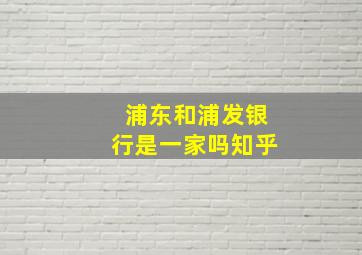 浦东和浦发银行是一家吗知乎